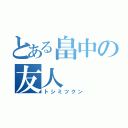 とある畠中の友人
トシミツクン